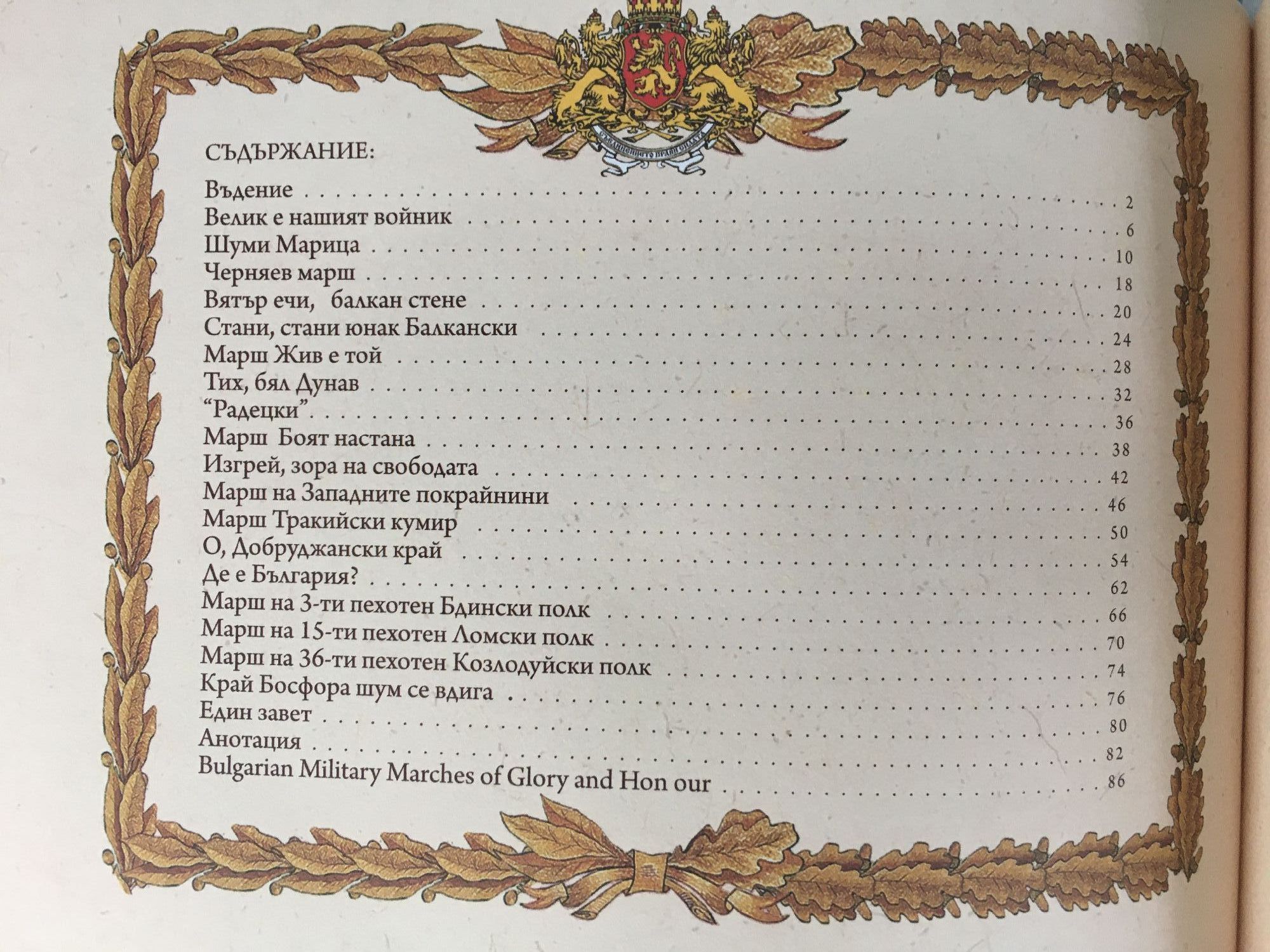 СЪДЪРЖАНИЕ:

Въдение 2
Велик е нашият войник 6
Шуми Марица 10
Черняев марш 18
Вятър ечи, балкан стене 20
Стани, стани юнак Балкански 24
Марш Жив е той 28
Тих, бял Дунав 32
"Радецки" 36
Марш Боят настана 38
Изгрей, зора на свободата 42
Марш на Западните покрайнини 46
Марш Тракийски кумир 50
О, Добруджански край 54
Де е България? 62
Марш на 3-ти пехотен Бдински полк 66
Марш на 15-ти пехотен Ломски полк 70
Марш на 36-ти пехотен Козлодуйски полк 74
Край Босфора шум се вдига 76
Един завет 80
Анотация 82
Bulgarian Military Marches of Glory and Hon our 86